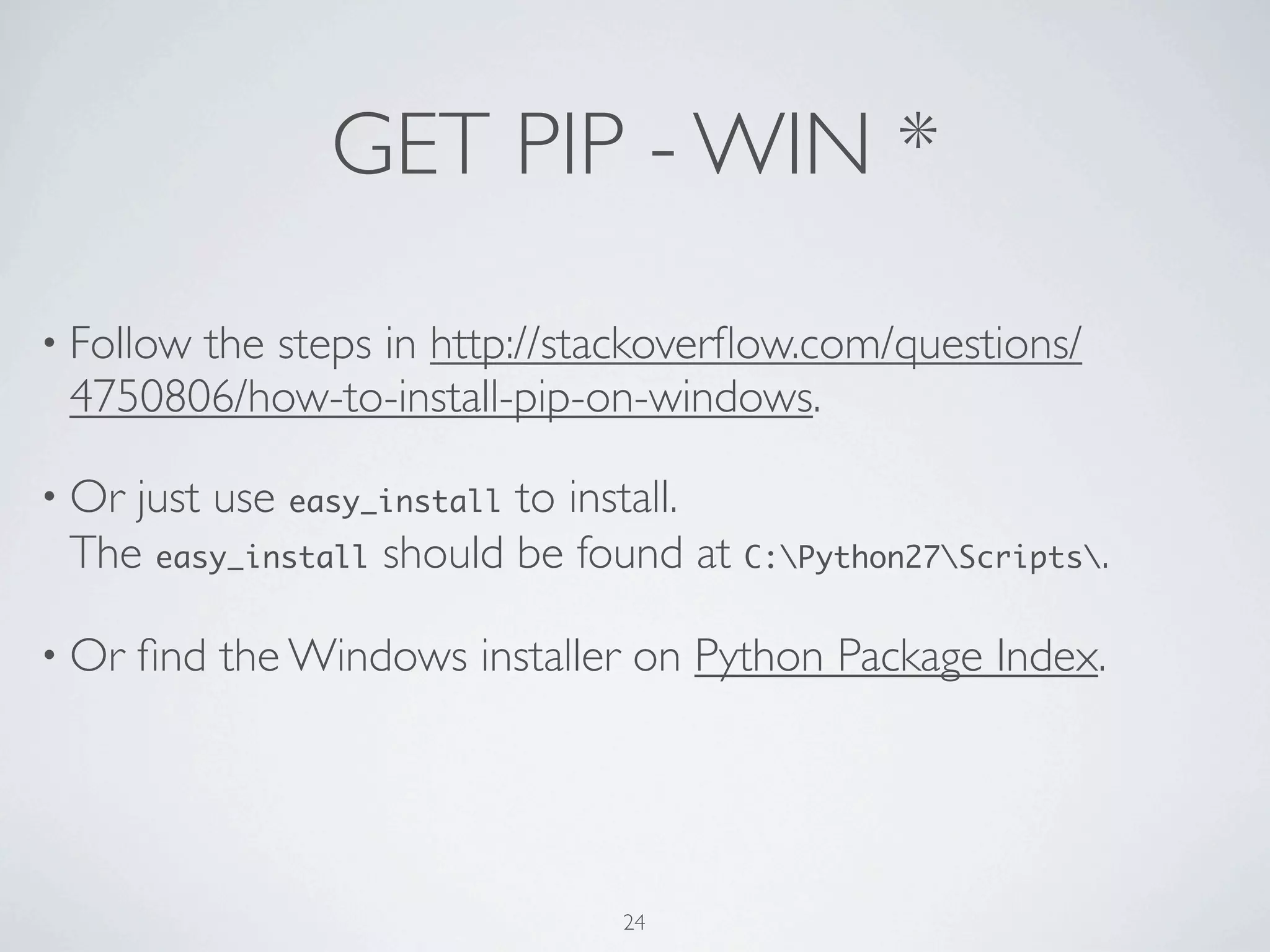 GET PIP - WIN *

• Follow the steps in http://stackoverflow.com/questions/4750806/how-to-install-pip-on-windows.

• Or just use easy_install to install.
The easy_install should be found at C:\Python27\Scripts\.

• Or find the Windows installer on Python Package Index.

24